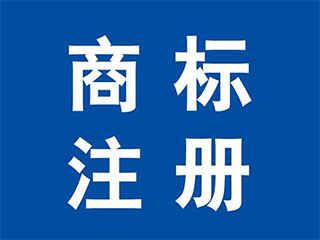 商标
注册